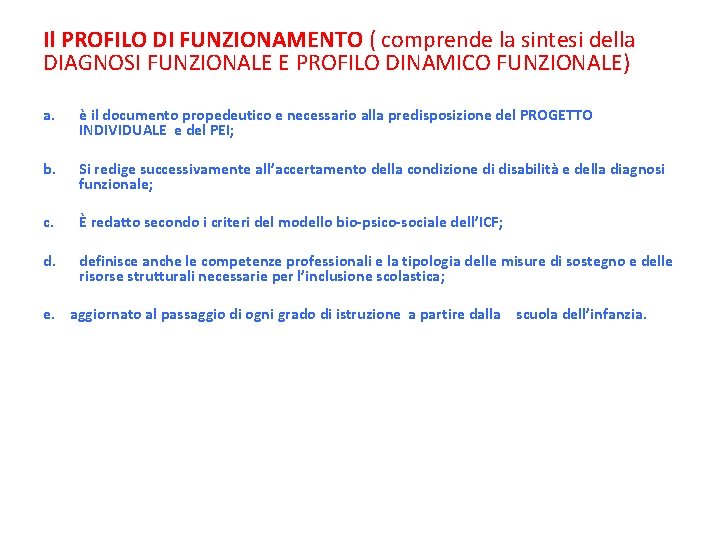 Il PROFILO DI FUNZIONAMENTO ( comprende la sintesi della DIAGNOSI FUNZIONALE E PROFILO DINAMICO FUNZIONALE)

a. è il documento propedeutico e necessario alla predisposizione del PROGETTO INDIVIDUALE e del PEI;

b. Si redige successivamente all'accertamento della condizione di disabilità e della diagnosi funzionale;

c. È redatto secondo i criteri del modello bio-psico-sociale dell'ICF;

d. definisce anche le competenze professionali e la tipologia delle misure di sostegno e delle risorse strutturali necessarie per l'inclusione scolastica;

e. aggiornato al passaggio di ogni grado di istruzione a partire dalla scuola dell'infanzia.